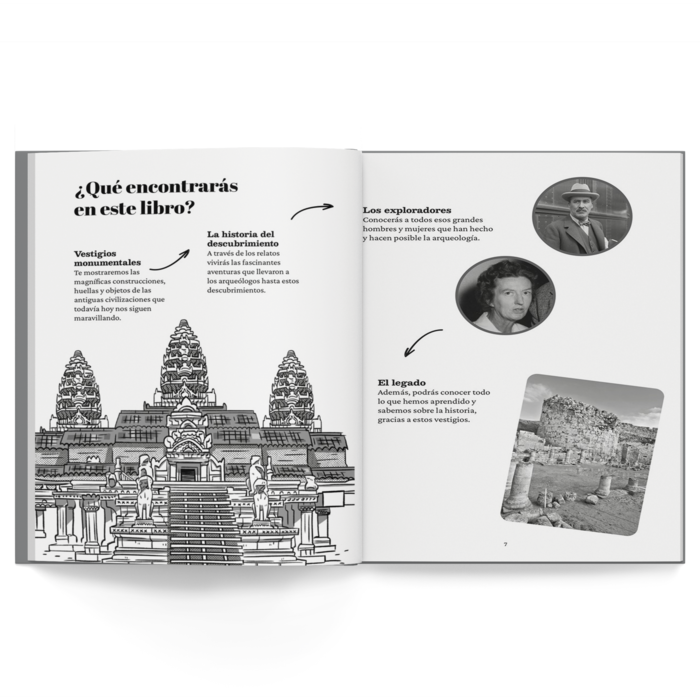 ¿Qué encontrarás en este libro?

Vestigios monumentales
Te mostraremos las magníficas construcciones, huellas y objetos de las antiguas civilizaciones que todavía hoy nos siguen maravillando.

La historia del descubrimiento
A través de los relatos vivirás las fascinantes aventuras que llevaron a los arqueólogos hasta estos descubrimientos.

Los exploradores
Conocerás a todos esos grandes hombres y mujeres que han hecho y hacen posible la arqueología.

El legado
Además, podrás conocer todo lo que hemos aprendido y sabemos sobre la historia, gracias a estos vestigios.

7